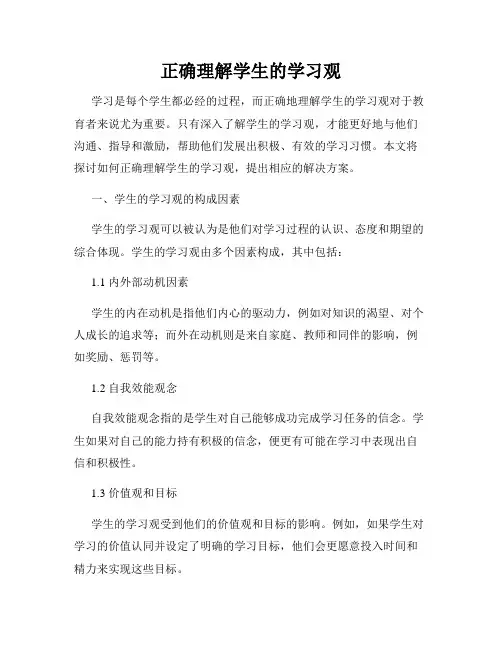 正确理解学生的学习观

学习是每个学生都必经的过程，而正确地理解学生的学习观对于教育者来说尤为重要。只有深入了解学生的学习观，才能更好地与他们沟通、指导和激励，帮助他们发展出积极、有效的学习习惯。本文将探讨如何正确理解学生的学习观，提出相应的解决方案。

一、学生的学习观的构成因素

学生的学习观可以被认为是他们对学习过程的认识、态度和期望的综合体现。学生的学习观由多个因素构成，其中包括：

1.1 内外部动机因素

学生的内在动机是指他们内心的驱动力，例如对知识的渴望、对个人成长的追求等；而外在动机则是来自家庭、教师和同伴的影响，例如奖励、惩罚等。

1.2 自我效能观念

自我效能观念指的是学生对自己能够成功完成学习任务的信念。学生如果对自己的能力持有积极的信念，便更有可能在学习中表现出自信和积极性。

1.3 价值观和目标

学生的学习观受到他们的价值观和目标的影响。例如，如果学生对学习的价值认同并设定了明确的学习目标，他们会更愿意投入时间和精力来实现这些目标。